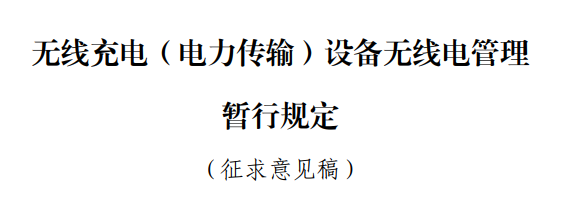 无线充电（电力传输）设备无线电管理

暂行规定

（征求意见稿）